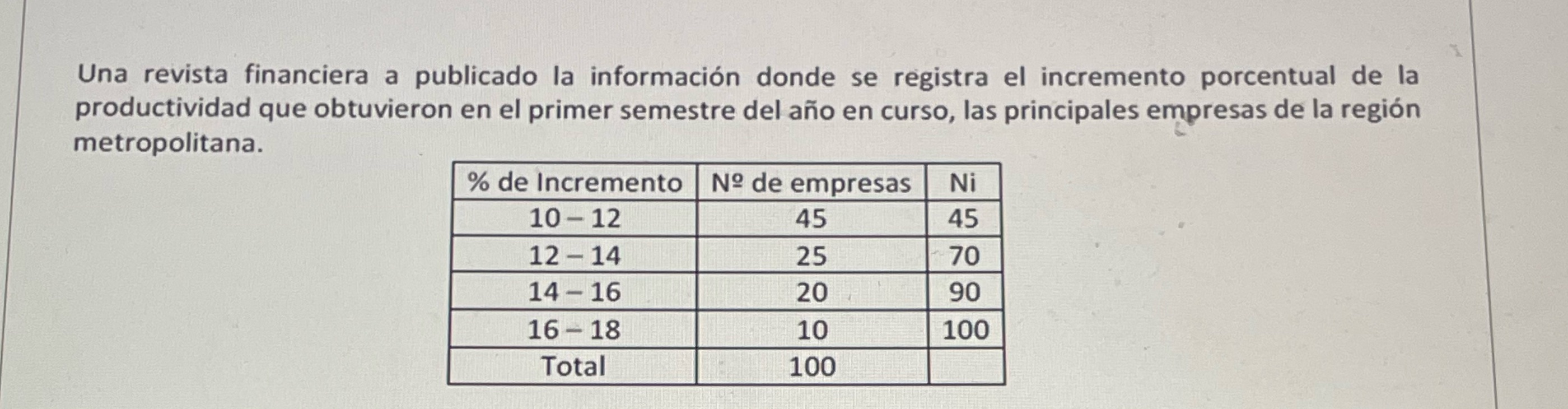 Una revista financiera a publicado la información donde se registra el incremento porcentual de la productividad que obtuvieron en el primer semestre del año en curso, las principales empresas de la región metropolitana.

| % de Incremento | Nº de empresas | Ni |
|---|---|---|
| 10 – 12 | 45 | 45 |
| 12 – 14 | 25 | 70 |
| 14 – 16 | 20 | 90 |
| 16 – 18 | 10 | 100 |
| Total | 100 | |